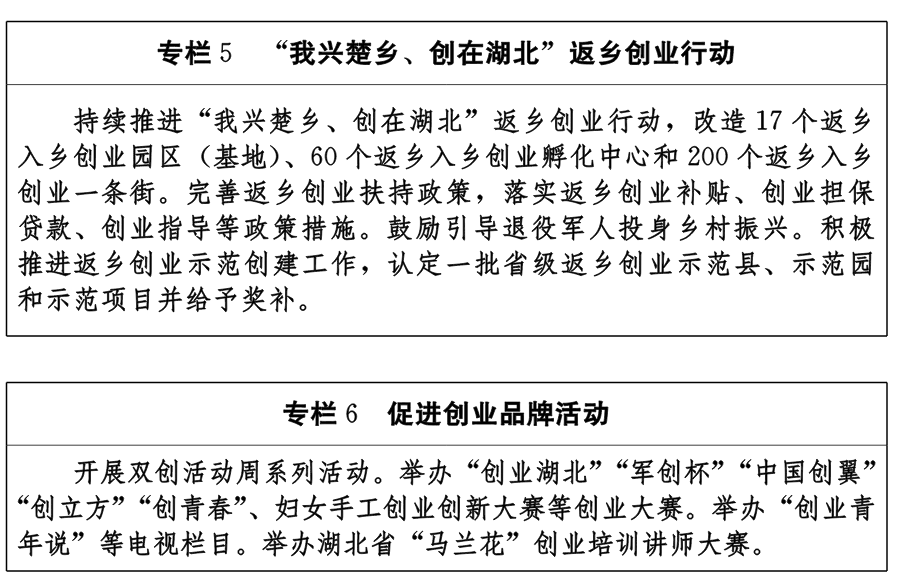 专栏 5　“我兴楚乡、创在湖北”返乡创业行动

持续推进“我兴楚乡、创在湖北”返乡创业行动，改造 17 个返乡入乡创业园区（基地）、60 个返乡入乡创业孵化中心和 200 个返乡入乡创业一条街。完善返乡创业扶持政策，落实返乡创业补贴、创业担保贷款、创业指导等政策措施。鼓励引导退役军人投身乡村振兴。积极推进返乡创业示范创建工作，认定一批省级返乡创业示范县、示范园和示范项目并给予奖补。

专栏 6　促进创业品牌活动

开展双创活动周系列活动。举办“创业湖北”“军创杯”“中国创翼”“创立方”“创青春”、妇女手工创业创新大赛等创业大赛。举办“创业青年说”等电视栏目。举办湖北省“马兰花”创业培训讲师大赛。